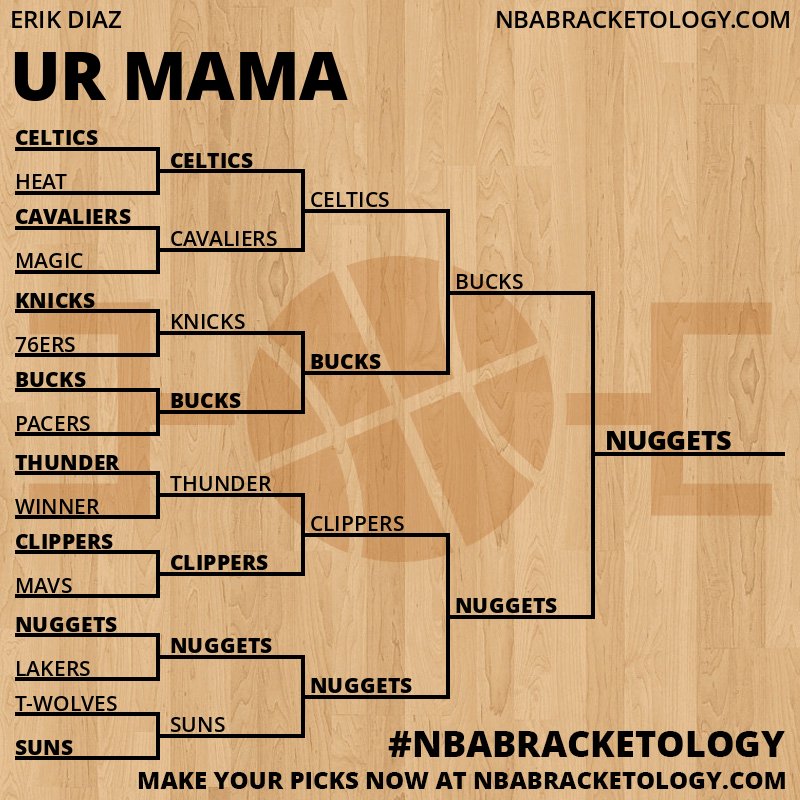 ERIK DIAZ

NBABRACKETOLOGY.COM

UR MAMA

CELTICS
HEAT
CAVALIERS
MAGIC
KNICKS
76ERS
BUCKS
PACERS
THUNDER
WINNER
CLIPPERS
MAVS
NUGGETS
LAKERS
T-WOLVES
SUNS

CELTICS
CAVALIERS
KNICKS
BUCKS
THUNDER
CLIPPERS
NUGGETS
SUNS

CELTICS
BUCKS
CLIPPERS
NUGGETS

BUCKS
NUGGETS

NUGGETS

#NBABRACKETOLOGY

MAKE YOUR PICKS NOW AT NBABRACKETOLOGY.COM